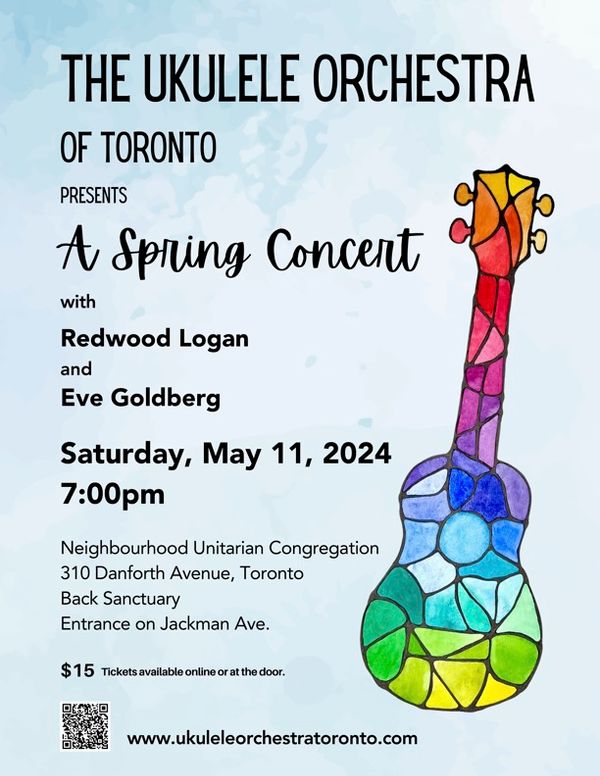 THE UKULELE ORCHESTRA

OF TORONTO

PRESENTS

A Spring Concert

with

Redwood Logan

and

Eve Goldberg

Saturday, May 11, 2024
7:00pm

Neighbourhood Unitarian Congregation
310 Danforth Avenue, Toronto
Back Sanctuary
Entrance on Jackman Ave.

$15 Tickets available online or at the door.

www.ukuleleorchestratoronto.com